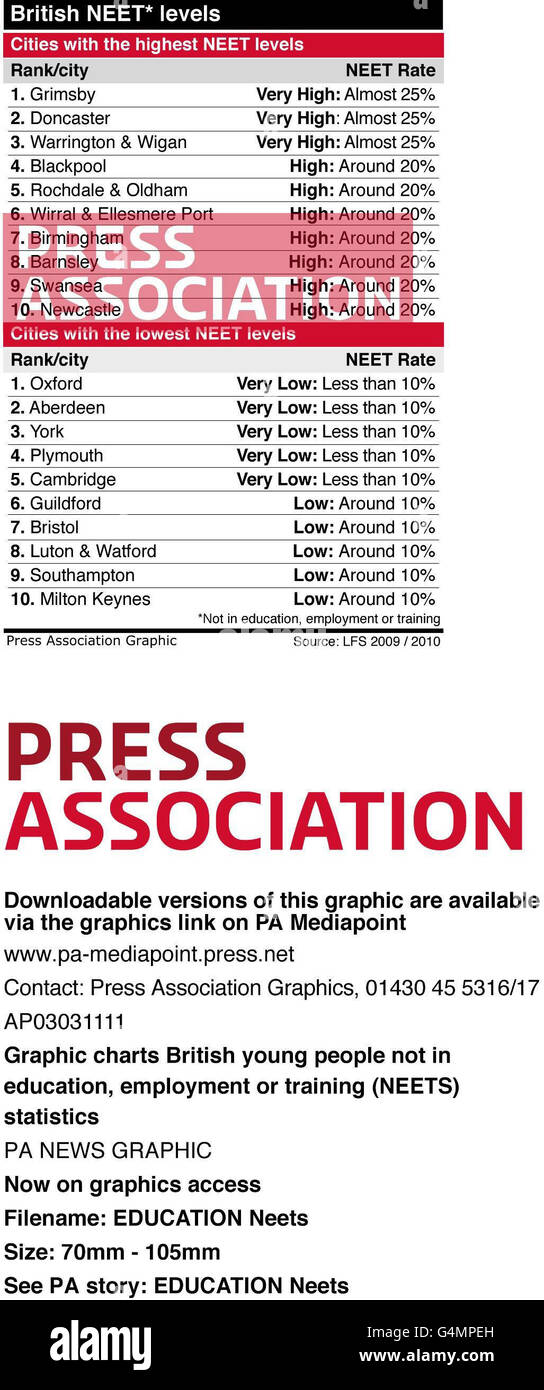 British NEET* levels

Cities with the highest NEET levels

| Rank/city | NEET Rate |
|---|---|
| 1. Grimsby | Very High: Almost 25% |
| 2. Doncaster | Very High: Almost 25% |
| 3. Warrington & Wigan | Very High: Almost 25% |
| 4. Blackpool | High: Around 20% |
| 5. Rochdale & Oldham | High: Around 20% |
| 6. Wirral & Ellesmere Port | High: Around 20% |
| 7. Birmingham | High: Around 20% |
| 8. Barnsley | High: Around 20% |
| 9. Swansea | High: Around 20% |
| 10. Newcastle | High: Around 20% |

PRESS ASSOCIATION

Cities with the lowest NEET levels

| Rank/city | NEET Rate |
|---|---|
| 1. Oxford | Very Low: Less than 10% |
| 2. Aberdeen | Very Low: Less than 10% |
| 3. York | Very Low: Less than 10% |
| 4. Plymouth | Very Low: Less than 10% |
| 5. Cambridge | Very Low: Less than 10% |
| 6. Guildford | Low: Around 10% |
| 7. Bristol | Low: Around 10% |
| 8. Luton & Watford | Low: Around 10% |
| 9. Southampton | Low: Around 10% |
| 10. Milton Keynes | Low: Around 10% |

*Not in education, employment or training

Press Association Graphic

Source: LFS 2009 / 2010

PRESS ASSOCIATION

Downloadable versions of this graphic are available via the graphics link on PA Mediapoint

www.pa-mediapoint.press.net

Contact: Press Association Graphics, 01430 45 5316/17

AP03031111

Graphic charts British young people not in education, employment or training (NEETS) statistics

PA NEWS GRAPHIC

Now on graphics access

Filename: EDUCATION Neets

Size: 70mm - 105mm

See PA story: EDUCATION Neets

alamy

Image ID: G4MPEH
www.alamy.com